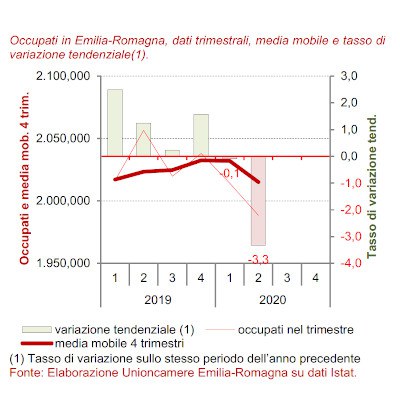 Occupati in Emilia-Romagna, dati trimestrali, media mobile e tasso di variazione tendenziale(1).

Occupati e media mob. 4 trim.

2.100,000
2.050,000
2.000,000
1.950,000

Tasso di variazione tend.

3,0
2,0
1,0
0,0
-1,0
-2,0
-3,0
-4,0

-0,1
-3,3

1 2 3 4 1 2 3 4
2019 2020

variazione tendenziale (1)
occupati nel trimestre
media mobile 4 trimestri

(1) Tasso di variazione sullo stesso periodo dell'anno precedente
Fonte: Elaborazione Unioncamere Emilia-Romagna su dati Istat.